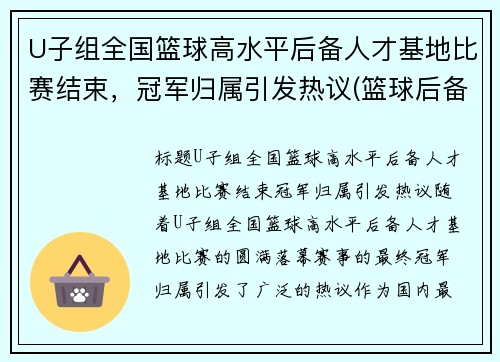 U子组全国篮球高水平后备人才基地比赛结束，冠军归属引发热议(篮球后备

标题U子组全国篮球高水平后备人才基地比赛结束冠军归属引发热议随着U子组全国篮球高水平后备人才基地比赛的圆满落幕赛事的最终冠军归属引发了广泛的热议作为国内最